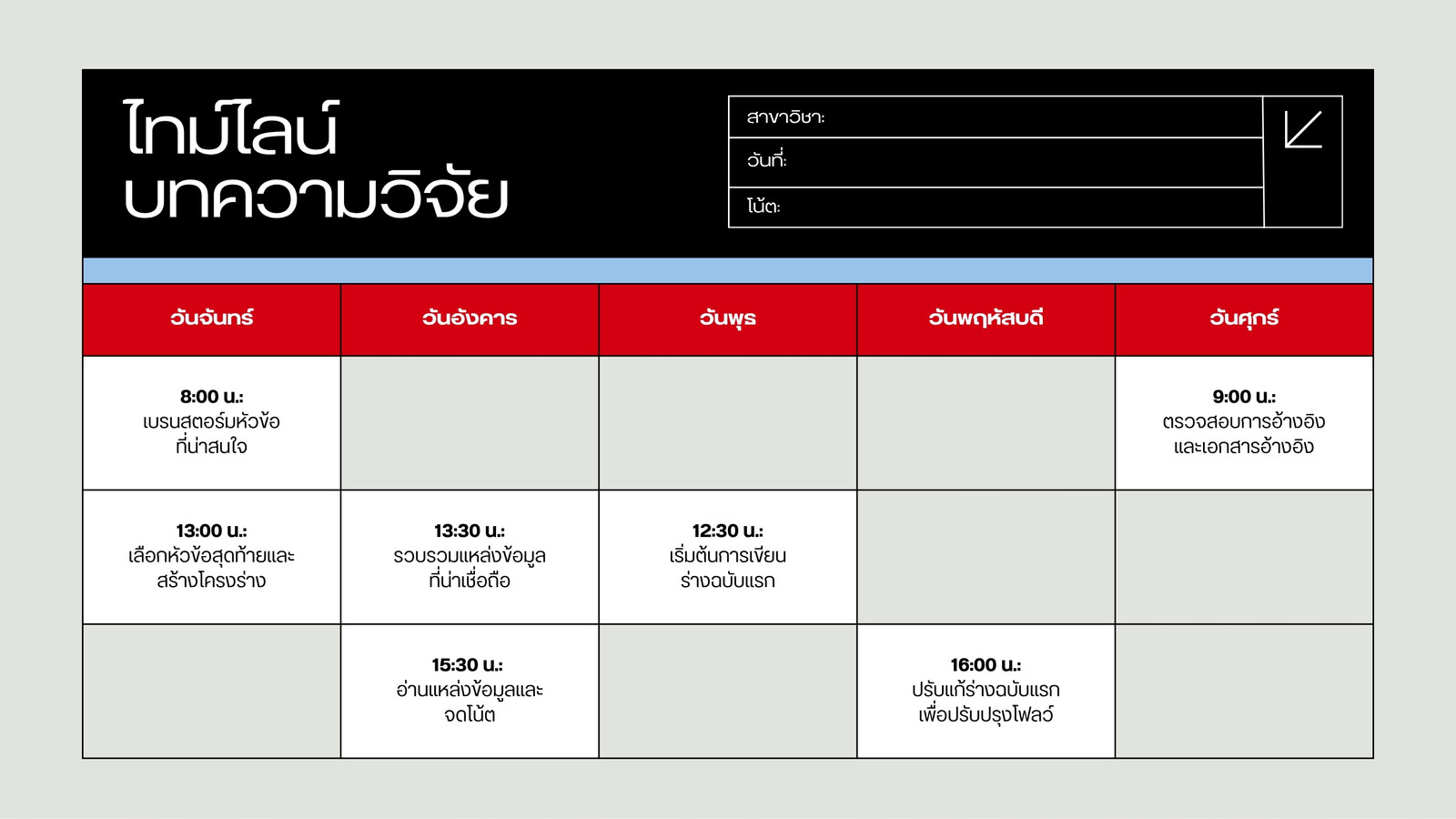 ไทม์ไลน์ บทความวิจัย

สาขาวิชา:
วันที่:
โน้ต:

| วันจันทร์ | วันอังคาร | วันพุธ | วันพฤหัสบดี | วันศุกร์ |
|---|---|---|---|---|
| 8:00 น.: เบรนสตอร์มหัวข้อที่น่าสนใจ | | | | 9:00 น.: ตรวจสอบการอ้างอิงและเอกสารอ้างอิง |
| 13:00 น.: เลือกหัวข้อสุดท้ายและสร้างโครงร่าง | 13:30 น.: รวบรวมแหล่งข้อมูลที่น่าเชื่อถือ | 12:30 น.: เริ่มต้นการเขียนร่างฉบับแรก | | |
| | 15:30 น.: อ่านแหล่งข้อมูลและจดโน้ต | | 16:00 น.: ปรับแก้ร่างฉบับแรกเพื่อปรับปรุงโฟลว์ | |